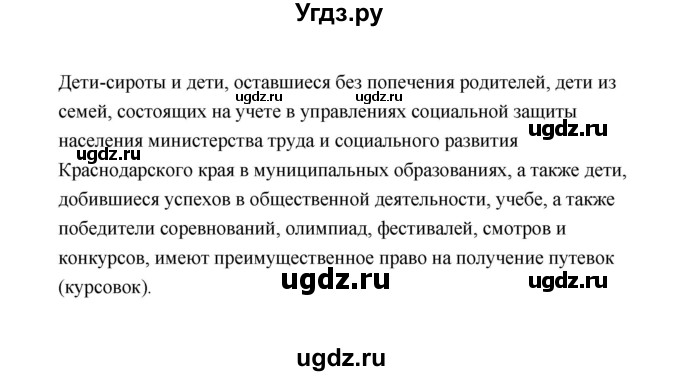 Угдз.ру

ugdz.ru ugdz.ru

Дети-сироты и дети, оставшиеся без попечения родителей, дети из семей, состоящих на учете в управлениях социальной защиты населения министерства труда и социального развития Краснодарского края в муниципальных образованиях, а также дети, добившиеся успехов в общественной деятельности, учебе, а также победители соревнований, олимпиад, фестивалей, смотров и конкурсов, имеют преимущественное право на получение путевок (курсовок).

ugdz.ru

ugdz.ru

ugdz.ru

ugdz.ru

ugdz.ru